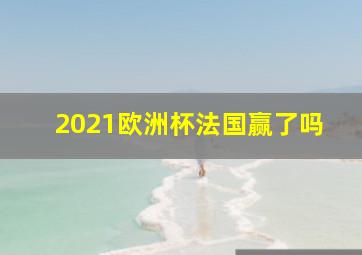 2021欧洲杯法国赢了吗